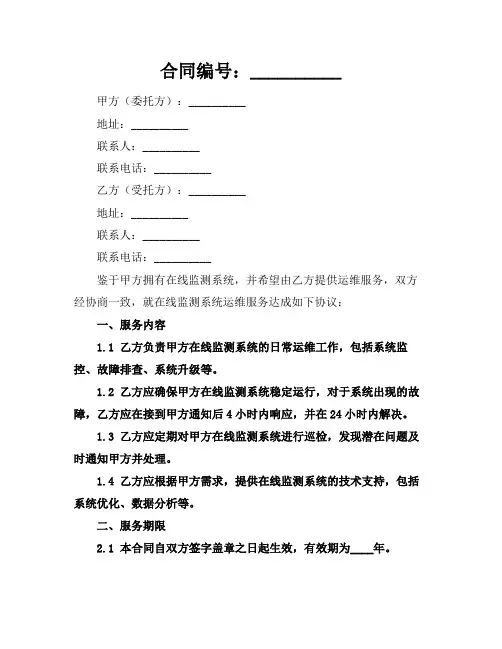 合同编号：__________

甲方（委托方）：__________

地址：__________

联系人：__________

联系电话：__________

乙方（受托方）：__________

地址：__________

联系人：__________

联系电话：__________

鉴于甲方拥有在线监测系统，并希望由乙方提供运维服务，双方经协商一致，就在线监测系统运维服务达成如下协议：

一、服务内容

1.1 乙方负责甲方在线监测系统的日常运维工作，包括系统监控、故障排查、系统升级等。

1.2 乙方应确保甲方在线监测系统稳定运行，对于系统出现的故障，乙方应在接到甲方通知后 4 小时内响应，并在 24 小时内解决。

1.3 乙方应定期对甲方在线监测系统进行巡检，发现潜在问题及时通知甲方并处理。

1.4 乙方应根据甲方需求，提供在线监测系统的技术支持，包括系统优化、数据分析等。

二、服务期限

2.1 本合同自双方签字盖章之日起生效，有效期为____年。